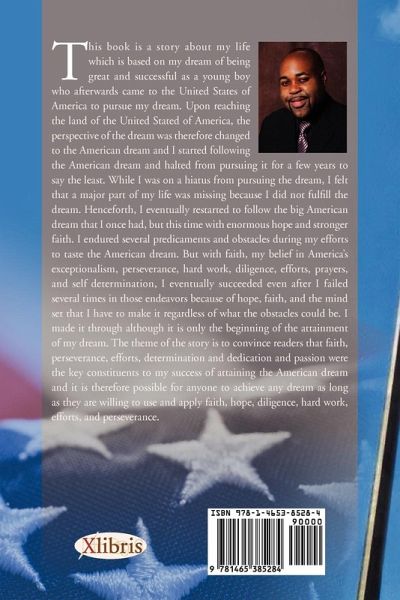 This book is a story about my life which is based on my dream of being great and successful as a young boy who afterwards came to the United States of America to pursue my dream. Upon reaching the land of the United Stated of America, the perspective of the dream was therefore changed to the American dream and I started following the American dream and halted from pursuing it for a few years to say the least. While I was on a hiatus from pursuing the dream, I felt that a major part of my life was missing because I did not fulfill the dream. Henceforth, I eventually restarted to follow the big American dream that I once had, but this time with enormous hope and stronger faith. I endured several predicaments and obstacles during my efforts to taste the American dream. But with faith, my belief in America's exceptionalism, perseverance, hard work, diligence, efforts, prayers, and self determination, I eventually succeeded even after I failed several times in those endeavors because of hope, faith, and the mind set that I have to make it regardless of what the obstacles could be. I made it through although it is only the beginning of the attainment of my dream. The theme of the story is to convince readers that faith, perseverance, efforts, determination and dedication and passion were the key constituents to my success of attaining the American dream and it is therefore possible for anyone to achieve any dream as long as they are willing to use and apply faith, hope, diligence, hard work, efforts, and perseverance.

Xlibris

ISBN 978-1-4653-8528-4
90000
9 781465 385284